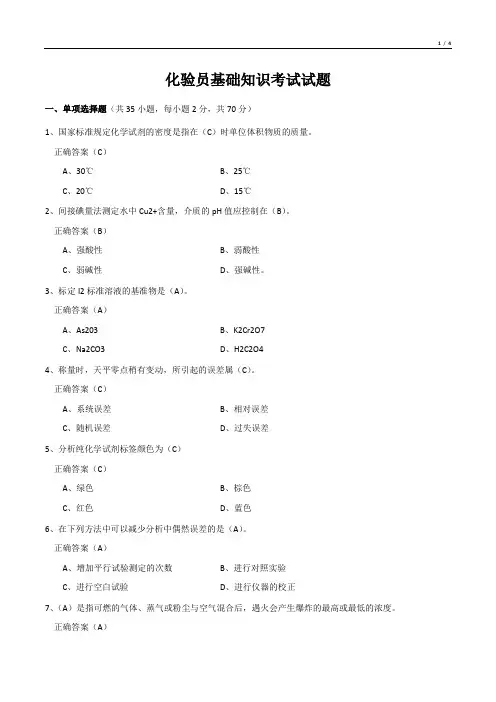 1 / 4

化验员基础知识考试试题

一、单项选择题（共 35 小题，每小题 2 分，共 70 分）

1、国家标准规定化学试剂的密度是指在（C）时单位体积物质的质量。

正确答案（C）

A、30℃

B、25℃

C、20℃

D、15℃

2、间接碘量法测定水中 Cu2+含量，介质的 pH 值应控制在（B）。

正确答案（B）

A、强酸性

B、弱酸性

C、弱碱性

D、强碱性。

3、标定 I2 标准溶液的基准物是（A）。

正确答案（A）

A、As2O3

B、K2Cr2O7

C、Na2CO3

D、H2C2O4

4、称量时，天平零点稍有变动，所引起的误差属（C）。

正确答案（C）

A、系统误差

B、相对误差

C、随机误差

D、过失误差

5、分析纯化学试剂标签颜色为（C）

正确答案（C）

A、绿色

B、棕色

C、红色

D、蓝色

6、在下列方法中可以减少分析中偶然误差的是（A）。

正确答案（A）

A、增加平行试验测定的次数

B、进行对照实验

C、进行空白试验

D、进行仪器的校正

7、（A）是指可燃的气体、蒸气或粉尘与空气混合后，遇火会产生爆炸的最高或最低的浓度。

正确答案（A）